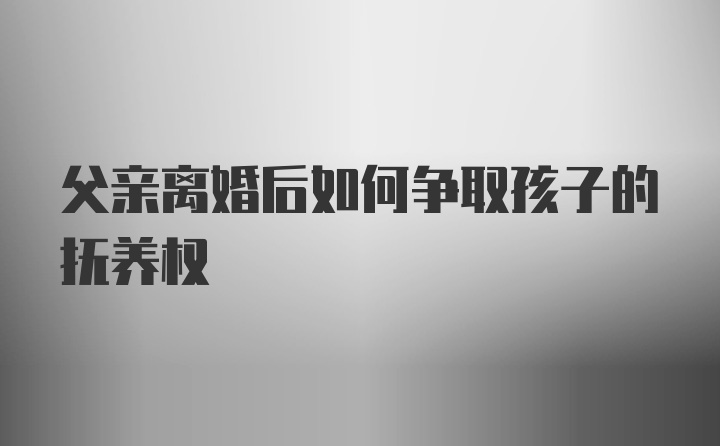 父亲离婚后如何争取孩子的抚养权